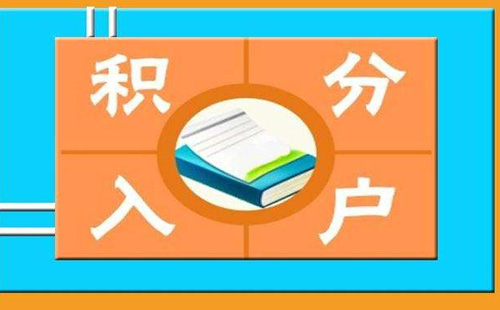 积分入户